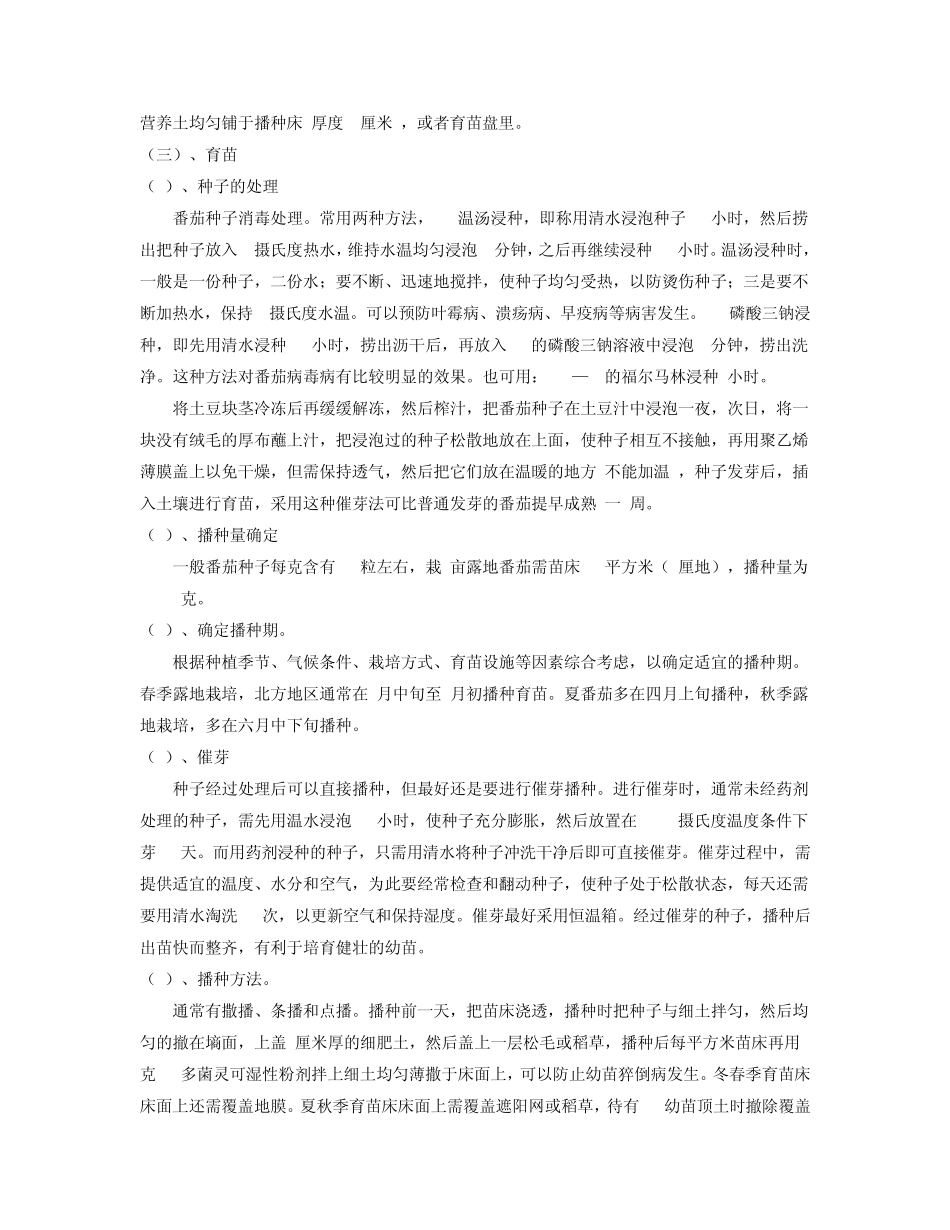 营养土均匀铺于播种床 厚度 厘米 ，或者育苗盘里。
（三）、育苗
（ ）、种子的处理

番茄种子消毒处理。常用两种方法， 温汤浸种，即称用清水浸泡种子 小时，然后捞出把种子放入 摄氏度热水，维持水温均匀浸泡 分钟，之后再继续浸种 小时。温汤浸种时，一般是一份种子，二份水；要不断、迅速地搅拌，使种子均匀受热，以防烫伤种子；三是要不断加热水，保持 摄氏度水温。可以预防叶霉病、溃疡病、早疫病等病害发生。 磷酸三钠浸种，即先用清水浸种 小时，捞出沥干后，再放入 的磷酸三钠溶液中浸泡 分钟，捞出洗净。这种方法对番茄病毒病有比较明显的效果。也可用： — 的福尔马林浸种 小时。

将土豆块茎冷冻后再缓缓解冻，然后榨汁，把番茄种子在土豆汁中浸泡一夜，次日，将一块没有绒毛的厚布蘸上汁，把浸泡过的种子松散地放在上面，使种子相互不接触，再用聚乙烯薄膜盖上以免干燥，但需保持透气，然后把它们放在温暖的地方 不能加温 ，种子发芽后，插入土壤进行育苗，采用这种催芽法可比普通发芽的番茄提早成熟 一 周。
（ ）、播种量确定

一般番茄种子每克含有 粒左右，栽 亩露地番茄需苗床 平方米（ 厘地），播种量为 克。
（ ）、确定播种期。

根据种植季节、气候条件、栽培方式、育苗设施等因素综合考虑，以确定适宜的播种期。春季露地栽培，北方地区通常在 月中旬至 月初播种育苗。夏番茄多在四月上旬播种，秋季露地栽培，多在六月中下旬播种。
（ ）、催芽

种子经过处理后可以直接播种，但最好还是要进行催芽播种。进行催芽时，通常未经药剂处理的种子，需先用温水浸泡 小时，使种子充分膨胀，然后放置在 摄氏度温度条件下芽 天。而用药剂浸种的种子，只需用清水将种子冲洗干净后即可直接催芽。催芽过程中，需提供适宜的温度、水分和空气，为此要经常检查和翻动种子，使种子处于松散状态，每天还需要用清水淘洗 次，以更新空气和保持湿度。催芽最好采用恒温箱。经过催芽的种子，播种后出苗快而整齐，有利于培育健壮的幼苗。
（ ）、播种方法。

通常有撒播、条播和点播。播种前一天，把苗床浇透，播种时把种子与细土拌匀，然后均匀的撒在墒面，上盖 厘米厚的细肥土，然后盖上一层松毛或稻草，播种后每平方米苗床再用 克 多菌灵可湿性粉剂拌上细土均匀薄撒于床面上，可以防止幼苗猝倒病发生。冬春季育苗床床面上还需覆盖地膜。夏秋季育苗床床面上需覆盖遮阳网或稻草，待有 幼苗顶土时撤除覆盖